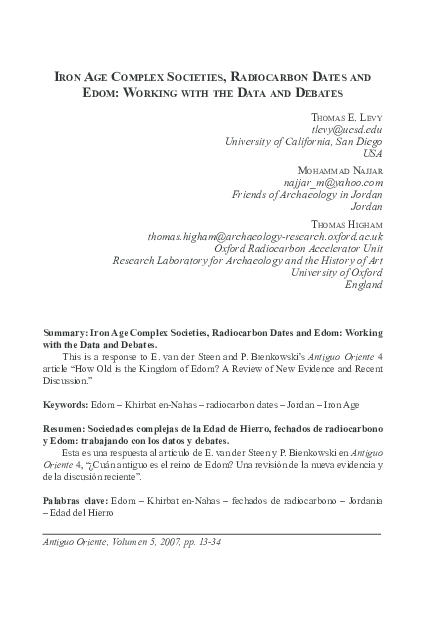 IRON AGE COMPLEX SOCIETIES, RADIOCARBON DATES AND EDOM: WORKING WITH THE DATA AND DEBATES

THOMAS E. LEVY
tlevy@ucsd.edu
University of California, San Diego
USA

MOHAMMAD NAJJAR
najjar_m@yahoo.com
Friends of Archaeology in Jordan
Jordan

THOMAS HIGHAM
thomas.higham@archaeology-research.oxford.ac.uk
Oxford Radiocarbon Accelerator Unit
Research Laboratory for Archaeology and the History of Art
University of Oxford
England

Summary: Iron Age Complex Societies, Radiocarbon Dates and Edom: Working with the Data and Debates.
This is a response to E. van der Steen and P. Bienkowski's Antiguo Oriente 4 article "How Old is the Kingdom of Edom? A Review of New Evidence and Recent Discussion."

Keywords: Edom – Khirbat en-Nahas – radiocarbon dates – Jordan – Iron Age

Resumen: Sociedades complejas de la Edad de Hierro, fechados de radiocarbono y Edom: trabajando con los datos y debates.
Esta es una respuesta al artículo de E. van der Steen y P. Bienkowski en Antiguo Oriente 4, "¿Cuán antiguo es el reino de Edom? Una revisión de la nueva evidencia y de la discusión reciente".

Palabras clave: Edom – Khirbat en-Nahas – fechados de radiocarbono – Jordania – Edad del Hierro

Antiguo Oriente, Volumen 5, 2007, pp. 13-34